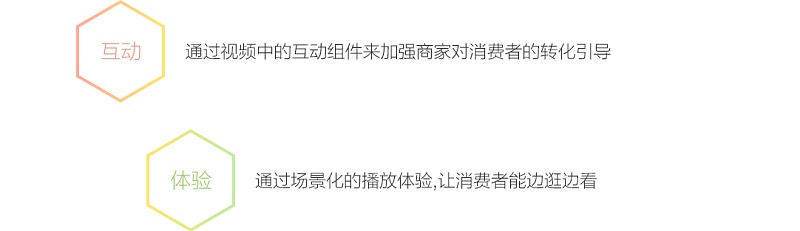 互动

通过视频中的互动组件来加强商家对消费者的转化引导

体验

通过场景化的播放体验,让消费者能边逛边看